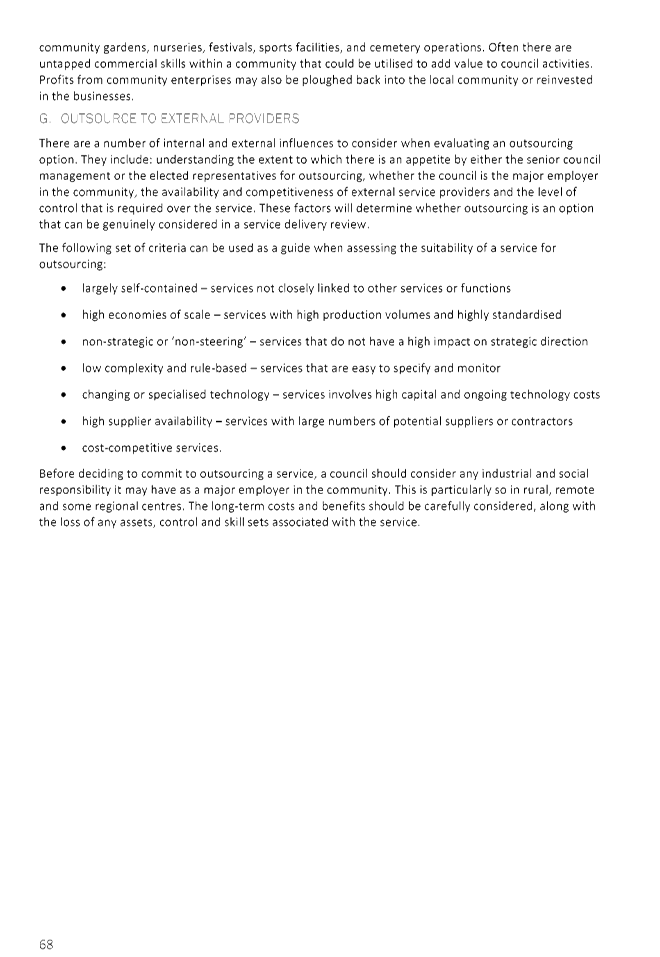 community gardens, nurseries, festivals, sports facilities, and cemetery operations. Often there are untapped commercial skills within a community that could be utilised to add value to council activities. Profits from community enterprises may also be ploughed back into the local community or reinvested in the businesses.

G. OUTSOURCE TO EXTERNAL PROVIDERS

There are a number of internal and external influences to consider when evaluating an outsourcing option. They include: understanding the extent to which there is an appetite by either the senior council management or the elected representatives for outsourcing, whether the council is the major employer in the community, the availability and competitiveness of external service providers and the level of control that is required over the service. These factors will determine whether outsourcing is an option that can be genuinely considered in a service delivery review.

The following set of criteria can be used as a guide when assessing the suitability of a service for outsourcing:

• largely self-contained – services not closely linked to other services or functions
• high economies of scale – services with high production volumes and highly standardised
• non-strategic or 'non-steering' – services that do not have a high impact on strategic direction
• low complexity and rule-based – services that are easy to specify and monitor
• changing or specialised technology – services involves high capital and ongoing technology costs
• high supplier availability – services with large numbers of potential suppliers or contractors
• cost-competitive services.

Before deciding to commit to outsourcing a service, a council should consider any industrial and social responsibility it may have as a major employer in the community. This is particularly so in rural, remote and some regional centres. The long-term costs and benefits should be carefully considered, along with the loss of any assets, control and skill sets associated with the service.

68